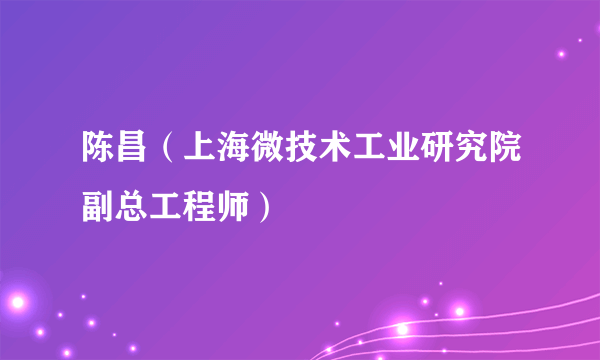 陈昌（上海微技术工业研究院副总工程师）